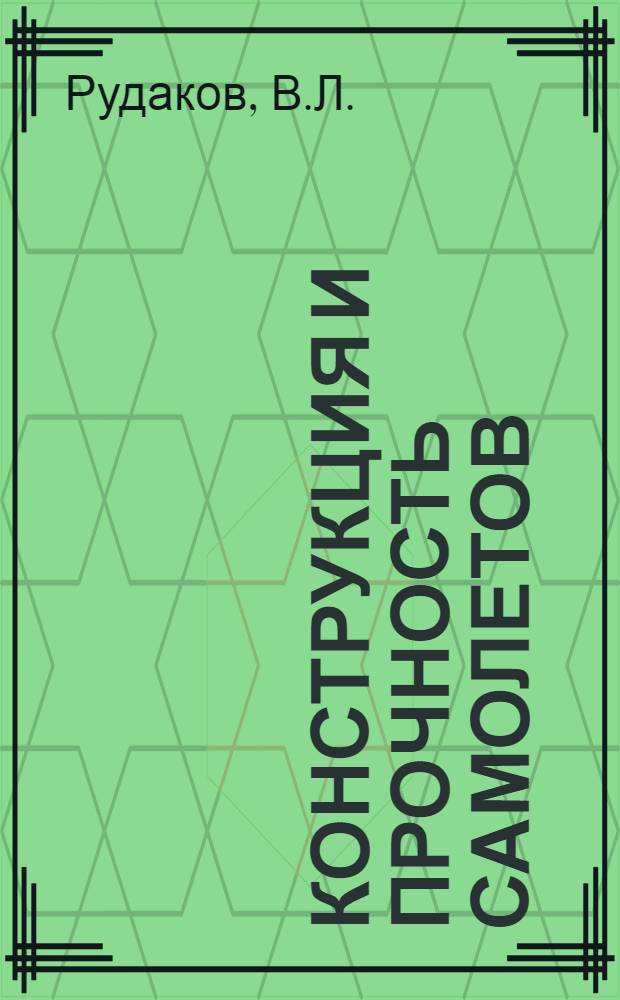 Рудаков, В.Л.

КОНСТРУКЦИЯ И ПРОЧНОСТЬ САМОЛЕТОВ